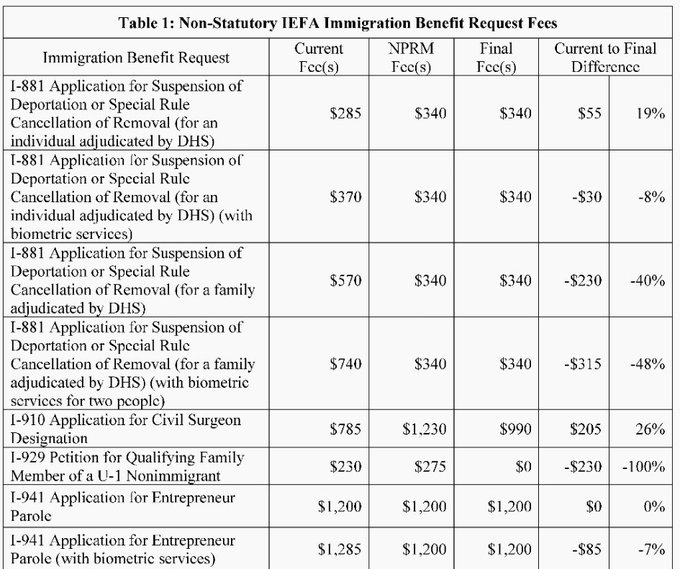 Table 1: Non-Statutory IEFA Immigration Benefit Request Fees

| Immigration Benefit Request | Current Fee(s) | NPRM Fee(s) | Final Fee(s) | Current to Final Difference | |
|---|---|---|---|---|---|
| I-881 Application for Suspension of Deportation or Special Rule Cancellation of Removal (for an individual adjudicated by DHS) | \$285 | \$340 | \$340 | \$55 | 19% |
| I-881 Application for Suspension of Deportation or Special Rule Cancellation of Removal (for an individual adjudicated by DHS) (with biometric services) | \$370 | \$340 | \$340 | -\$30 | -8% |
| I-881 Application for Suspension of Deportation or Special Rule Cancellation of Removal (for a family adjudicated by DHS) | \$570 | \$340 | \$340 | -\$230 | -40% |
| I-881 Application for Suspension of Deportation or Special Rule Cancellation of Removal (for a family adjudicated by DHS) (with biometric services for two people) | \$740 | \$340 | \$340 | -\$315 | -48% |
| I-910 Application for Civil Surgeon Designation | \$785 | \$1,230 | \$990 | \$205 | 26% |
| I-929 Petition for Qualifying Family Member of a U-1 Nonimmigrant | \$230 | \$275 | \$0 | -\$230 | -100% |
| I-941 Application for Entrepreneur Parole | \$1,200 | \$1,200 | \$1,200 | \$0 | 0% |
| I-941 Application for Entrepreneur Parole (with biometric services) | \$1,285 | \$1,200 | \$1,200 | -\$85 | -7% |